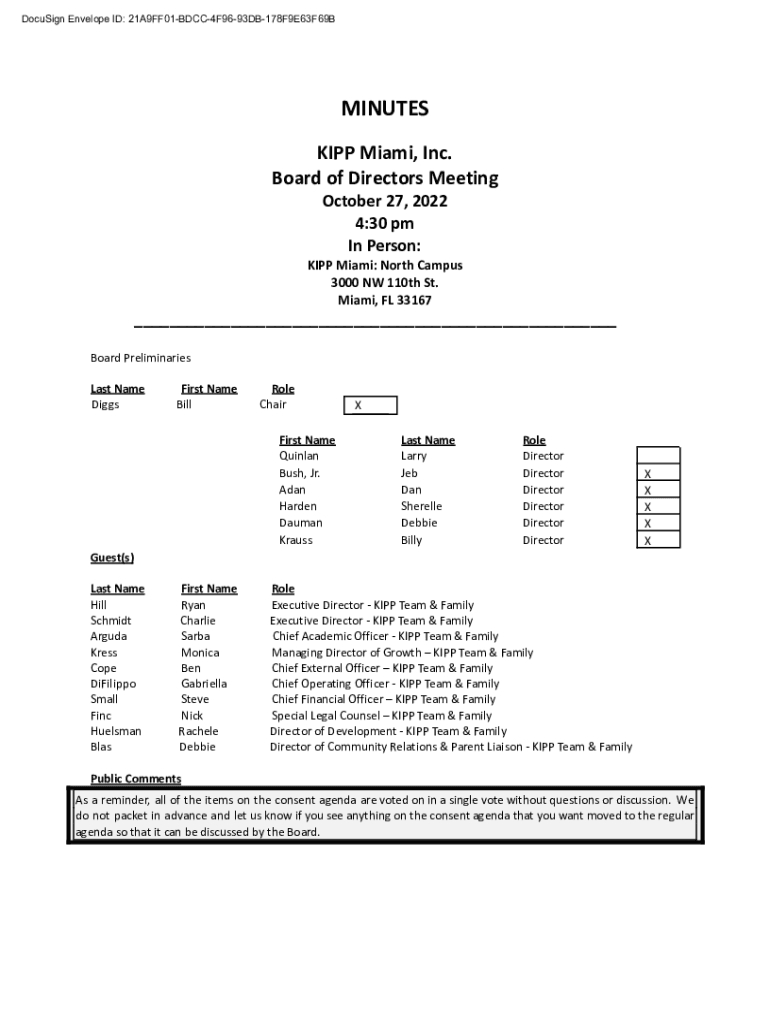 DocuSign Envelope ID: 21A9FF01-BDCC-4F96-93DB-178F9E63F69B

MINUTES

KIPP Miami, Inc.
Board of Directors Meeting
October 27, 2022
4:30 pm
In Person:
KIPP Miami: North Campus
3000 NW 110th St.
Miami, FL 33167

Board Preliminaries

| Last Name | First Name | Role | |
|---|---|---|---|
| Diggs | Bill | Chair | X |

| First Name | Last Name | Role | |
|---|---|---|---|
| Quinlan | Larry | Director | |
| Bush, Jr. | Jeb | Director | X |
| Adan | Dan | Director | X |
| Harden | Sherelle | Director | X |
| Dauman | Debbie | Director | X |
| Krauss | Billy | Director | X |

Guest(s)

| Last Name | First Name | Role |
|---|---|---|
| Hill | Ryan | Executive Director - KIPP Team & Family |
| Schmidt | Charlie | Executive Director - KIPP Team & Family |
| Arguda | Sarba | Chief Academic Officer - KIPP Team & Family |
| Kress | Monica | Managing Director of Growth – KIPP Team & Family |
| Cope | Ben | Chief External Officer – KIPP Team & Family |
| DiFilippo | Gabriella | Chief Operating Officer - KIPP Team & Family |
| Small | Steve | Chief Financial Officer – KIPP Team & Family |
| Finc | Nick | Special Legal Counsel – KIPP Team & Family |
| Huelsman | Rachele | Director of Development - KIPP Team & Family |
| Blas | Debbie | Director of Community Relations & Parent Liaison - KIPP Team & Family |

Public Comments

As a reminder, all of the items on the consent agenda are voted on in a single vote without questions or discussion. We do not packet in advance and let us know if you see anything on the consent agenda that you want moved to the regular agenda so that it can be discussed by the Board.